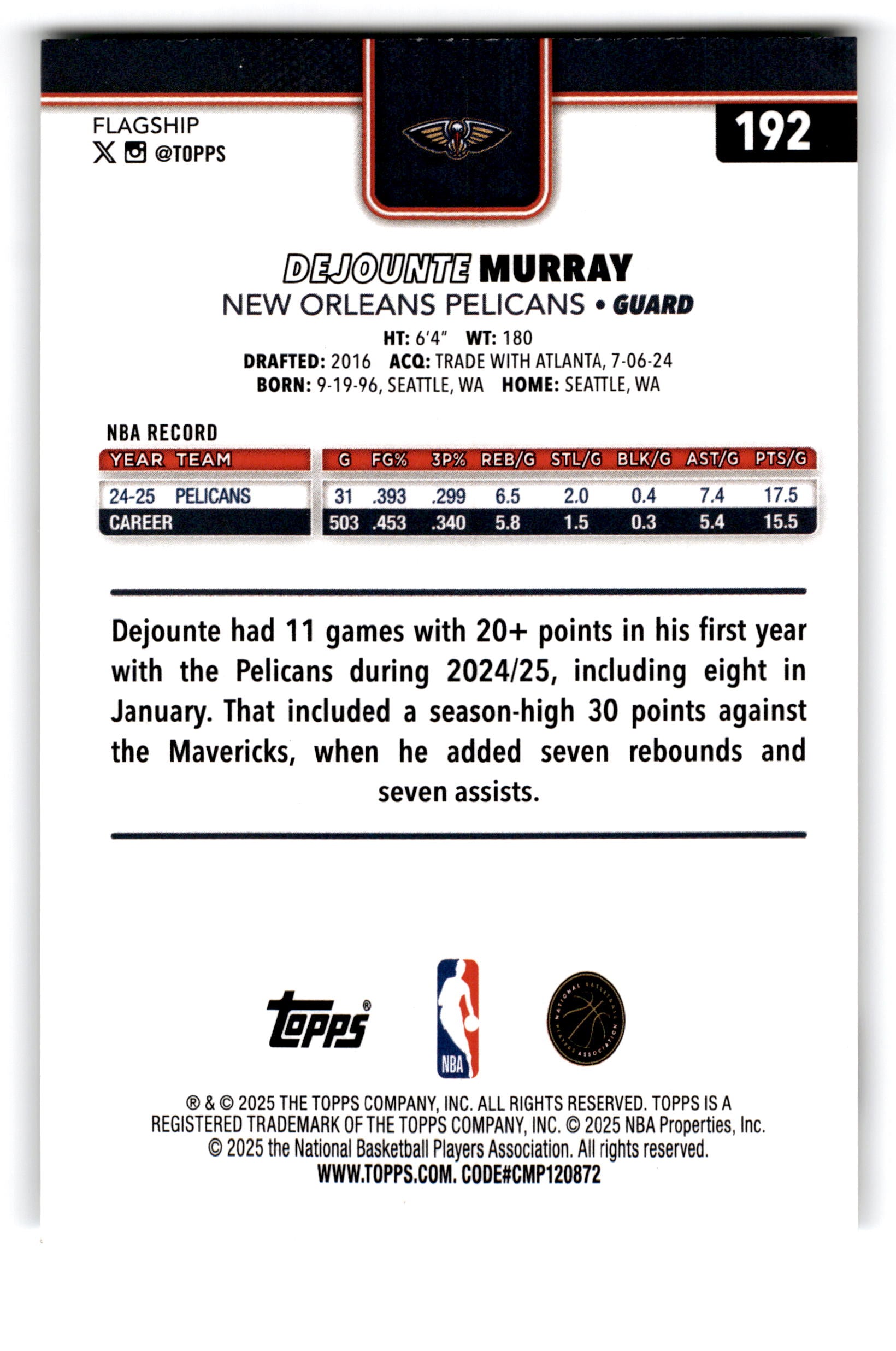 FLAGSHIP
@TOPPS

192

DEJOUNTE MURRAY
NEW ORLEANS PELICANS • GUARD
HT: 6'4" WT: 180
DRAFTED: 2016 ACQ: TRADE WITH ATLANTA, 7-06-24
BORN: 9-19-96, SEATTLE, WA HOME: SEATTLE, WA

NBA RECORD

| YEAR | TEAM | G | FG% | 3P% | REB/G | STL/G | BLK/G | AST/G | PTS/G |
|---|---|---|---|---|---|---|---|---|---|
| 24-25 | PELICANS | 31 | .393 | .299 | 6.5 | 2.0 | 0.4 | 7.4 | 17.5 |
| CAREER | | 503 | .453 | .340 | 5.8 | 1.5 | 0.3 | 5.4 | 15.5 |

Dejounte had 11 games with 20+ points in his first year with the Pelicans during 2024/25, including eight in January. That included a season-high 30 points against the Mavericks, when he added seven rebounds and seven assists.

Topps®
NBA

® & © 2025 THE TOPPS COMPANY, INC. ALL RIGHTS RESERVED. TOPPS IS A REGISTERED TRADEMARK OF THE TOPPS COMPANY, INC. © 2025 NBA Properties, Inc. © 2025 the National Basketball Players Association. All rights reserved.
WWW.TOPPS.COM. CODE#CMP120872